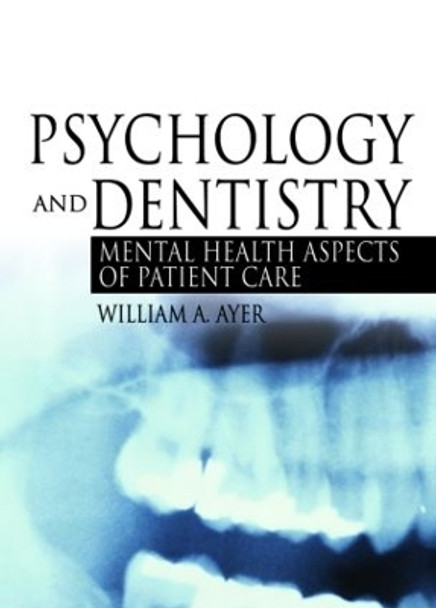 PSYCHOLOGY AND DENTISTRY

MENTAL HEALTH ASPECTS OF PATIENT CARE

WILLIAM A. AYER